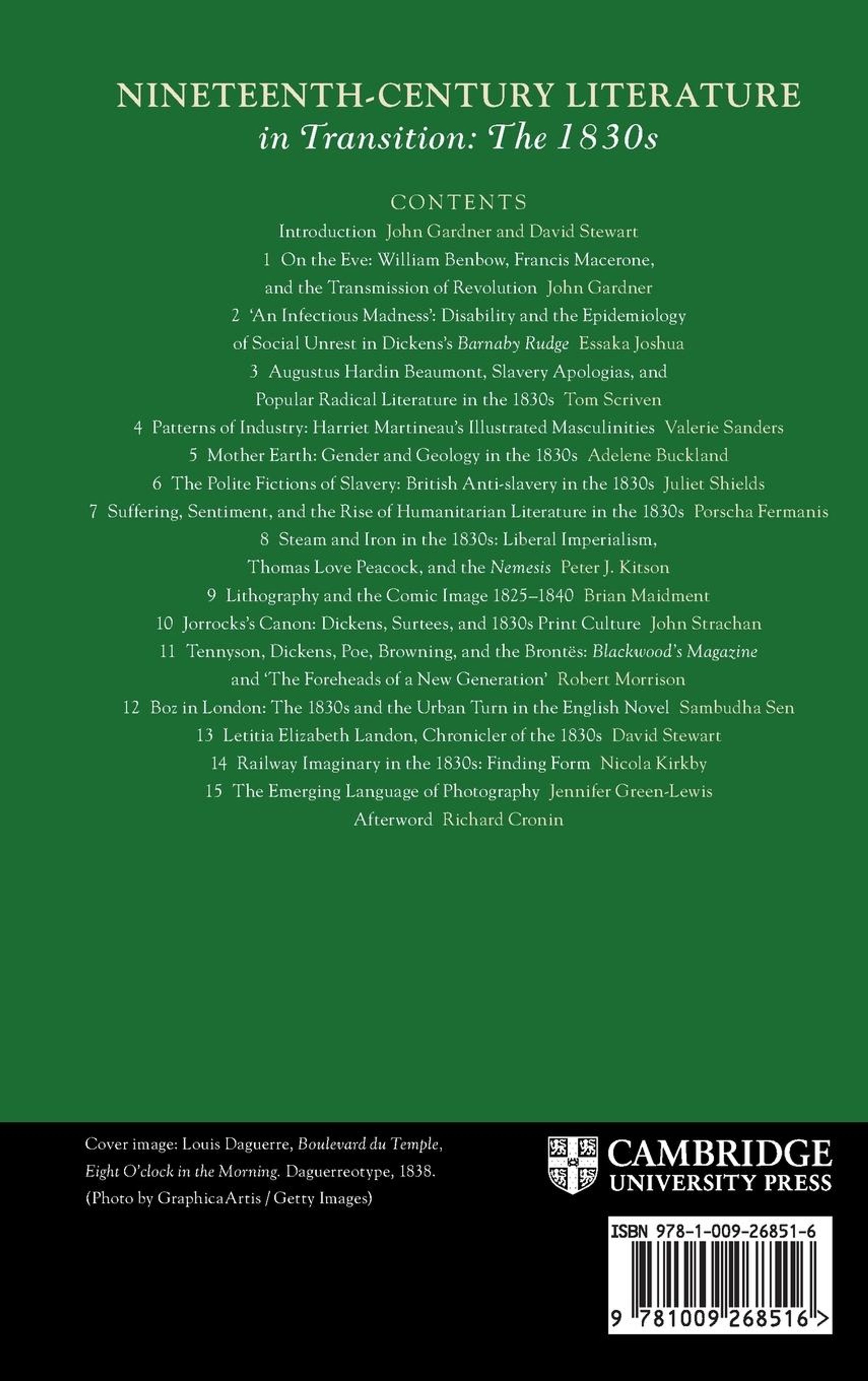 NINETEENTH-CENTURY LITERATURE
in Transition: The 1830s

CONTENTS

Introduction John Gardner and David Stewart

1 On the Eve: William Benbow, Francis Macerone, and the Transmission of Revolution John Gardner

2 'An Infectious Madness': Disability and the Epidemiology of Social Unrest in Dickens's Barnaby Rudge Essaka Joshua

3 Augustus Hardin Beaumont, Slavery Apologias, and Popular Radical Literature in the 1830s Tom Scriven

4 Patterns of Industry: Harriet Martineau's Illustrated Masculinities Valerie Sanders

5 Mother Earth: Gender and Geology in the 1830s Adelene Buckland

6 The Polite Fictions of Slavery: British Anti-slavery in the 1830s Juliet Shields

7 Suffering, Sentiment, and the Rise of Humanitarian Literature in the 1830s Porscha Fermanis

8 Steam and Iron in the 1830s: Liberal Imperialism, Thomas Love Peacock, and the Nemesis Peter J. Kitson

9 Lithography and the Comic Image 1825–1840 Brian Maidment

10 Jorrocks's Canon: Dickens, Surtees, and 1830s Print Culture John Strachan

11 Tennyson, Dickens, Poe, Browning, and the Brontës: Blackwood's Magazine and 'The Foreheads of a New Generation' Robert Morrison

12 Boz in London: The 1830s and the Urban Turn in the English Novel Sambudha Sen

13 Letitia Elizabeth Landon, Chronicler of the 1830s David Stewart

14 Railway Imaginary in the 1830s: Finding Form Nicola Kirkby

15 The Emerging Language of Photography Jennifer Green-Lewis

Afterword Richard Cronin

Cover image: Louis Daguerre, Boulevard du Temple, Eight O'clock in the Morning. Daguerreotype, 1838. (Photo by GraphicaArtis / Getty Images)

CAMBRIDGE
UNIVERSITY PRESS

ISBN 978-1-009-26851-6

9 781009 268516 >